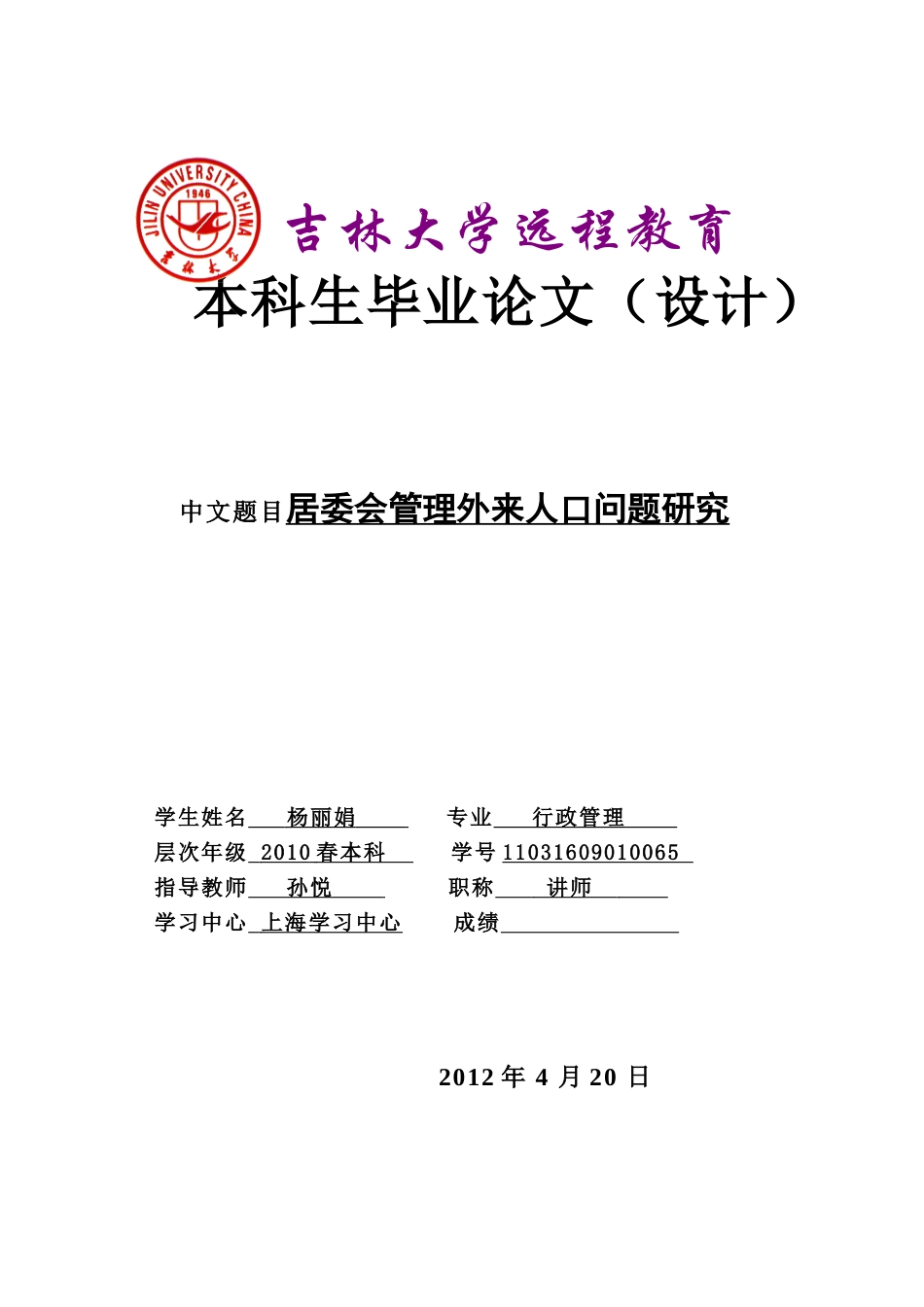 JILIN UNIVERSITY CHINA
1946
吉林大学

吉林大学远程教育

本科生毕业论文（设计）

中文题目居委会管理外来人口问题研究

学生姓名 杨丽娟 专业 行政管理
层次年级 2010 春本科 学号 11031609010065
指导教师 孙悦 职称 讲师
学习中心 上海学习中心 成绩

2012 年 4 月 20 日